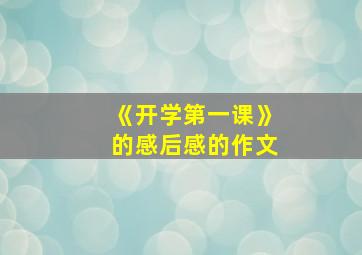 《开学第一课》
的感后感的作文